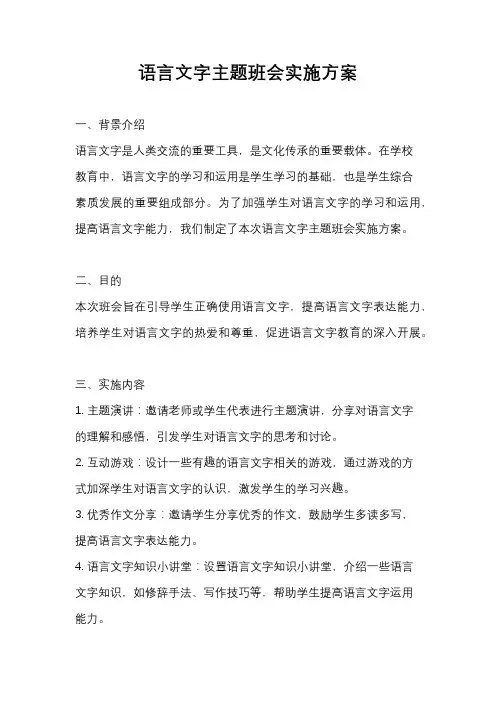 语言文字主题班会实施方案

一、背景介绍

语言文字是人类交流的重要工具，是文化传承的重要载体。在学校教育中，语言文字的学习和运用是学生学习的基础，也是学生综合素质发展的重要组成部分。为了加强学生对语言文字的学习和运用，提高语言文字能力，我们制定了本次语言文字主题班会实施方案。

二、目的

本次班会旨在引导学生正确使用语言文字，提高语言文字表达能力，培养学生对语言文字的热爱和尊重，促进语言文字教育的深入开展。

三、实施内容

1. 主题演讲：邀请老师或学生代表进行主题演讲，分享对语言文字的理解和感悟，引发学生对语言文字的思考和讨论。

2. 互动游戏：设计一些有趣的语言文字相关的游戏，通过游戏的方式加深学生对语言文字的认识，激发学生的学习兴趣。

3. 优秀作文分享：邀请学生分享优秀的作文，鼓励学生多读多写，提高语言文字表达能力。

4. 语言文字知识小讲堂：设置语言文字知识小讲堂，介绍一些语言文字知识，如修辞手法、写作技巧等，帮助学生提高语言文字运用能力。